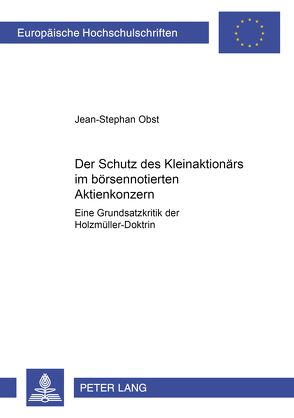 Europäische Hochschulschriften

Jean-Stephan Obst

Der Schutz des Kleinaktionärs im börsennotierten Aktienkonzern

Eine Grundsatzkritik der Holzmüller-Doktrin

PETER LANG